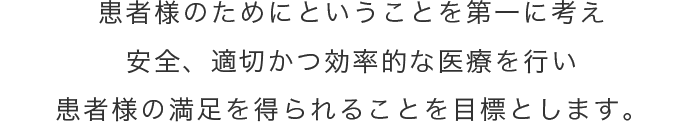 患者様のためにということを第一に考え

安全、適切かつ効率的な医療を行い

患者様の満足を得られることを目標とします。